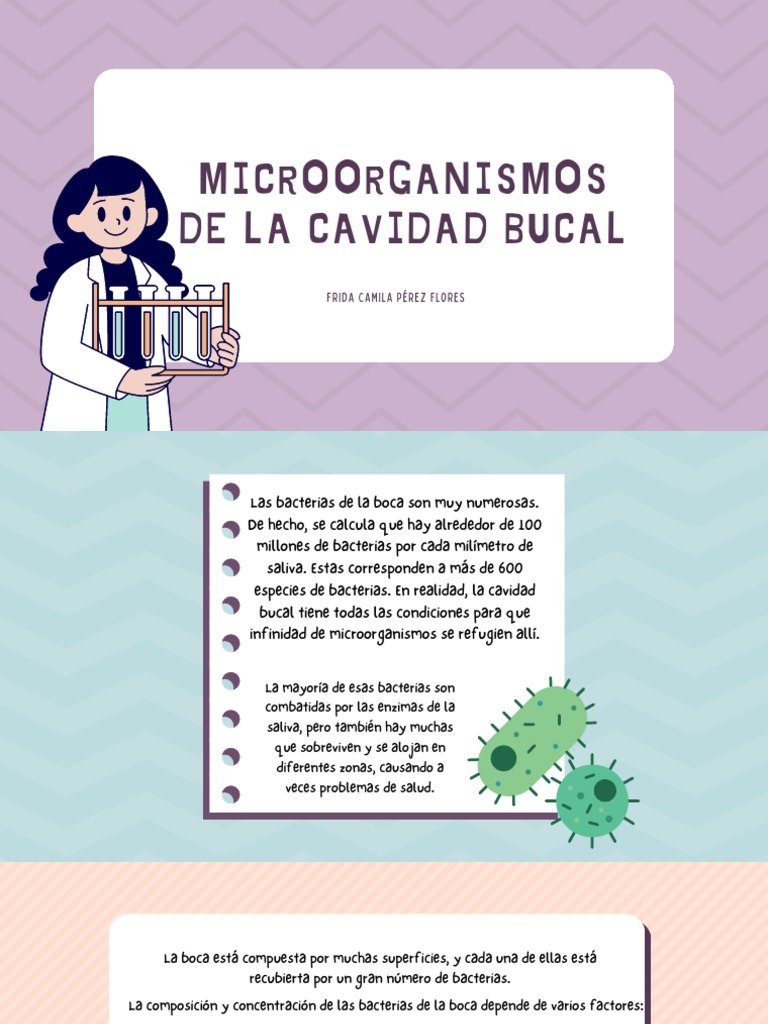 MICROORGANISMOS DE LA CAVIDAD BUCAL

FRIDA CAMILA PÉREZ FLORES

Las bacterias de la boca son muy numerosas. De hecho, se calcula que hay alrededor de 100 millones de bacterias por cada milímetro de saliva. Estas corresponden a más de 600 especies de bacterias. En realidad, la cavidad bucal tiene todas las condiciones para que infinidad de microorganismos se refugien allí.

La mayoría de esas bacterias son combatidas por las enzimas de la saliva, pero también hay muchas que sobreviven y se alojan en diferentes zonas, causando a veces problemas de salud.

La boca está compuesta por muchas superficies, y cada una de ellas está recubierta por un gran número de bacterias.

La composición y concentración de las bacterias de la boca depende de varios factores: